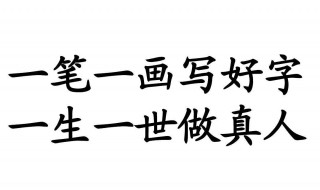 一笔一画写好字
一生一世做真人